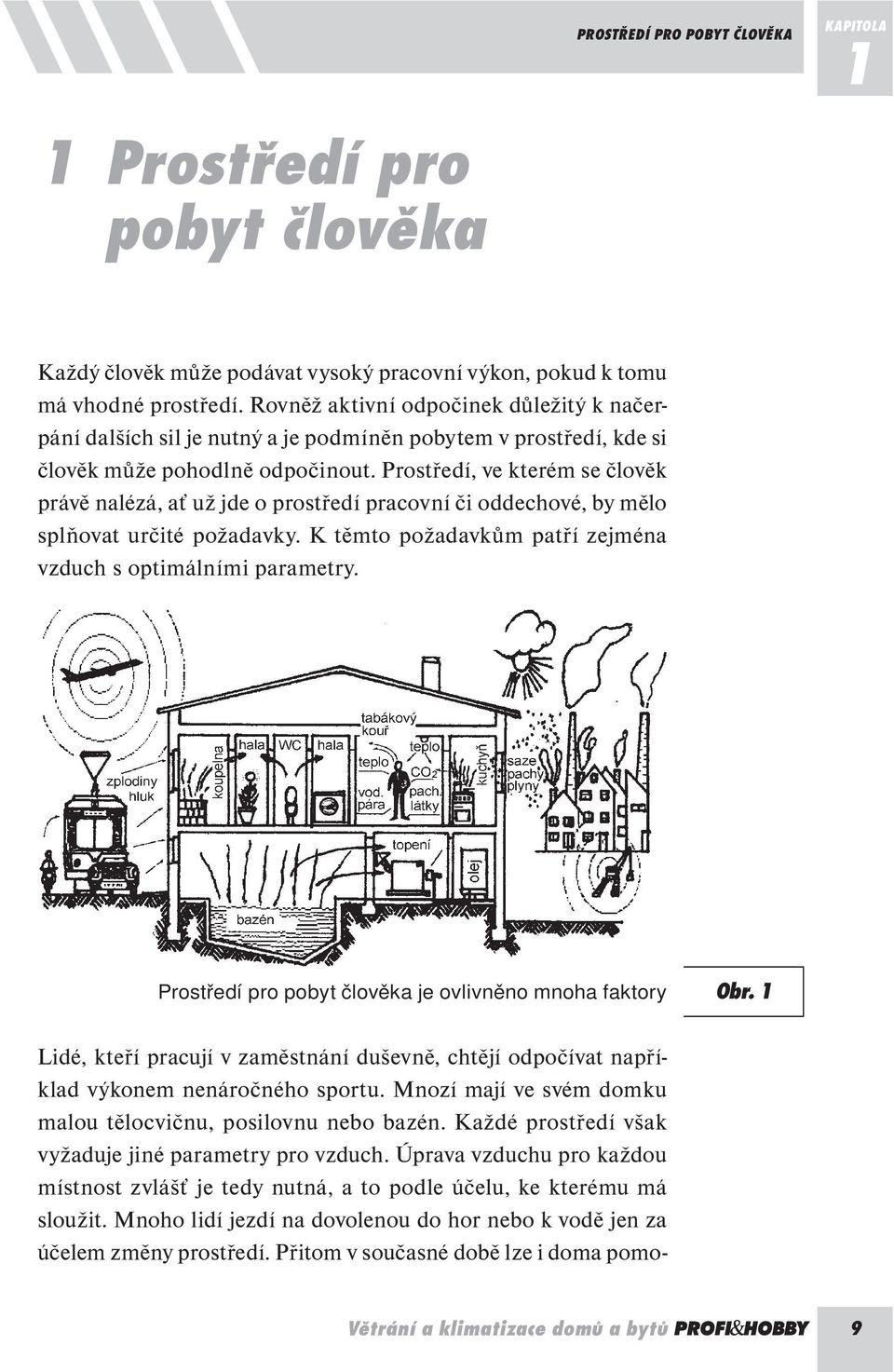 PROSTŘEDÍ PRO POBYT ČLOVĚKA

KAPITOLA 1

1 Prostředí pro pobyt člověka

Každý člověk může podávat vysoký pracovní výkon, pokud k tomu má vhodné prostředí. Rovněž aktivní odpočinek důležitý k načerpání dalších sil je nutný a je podmíněn pobytem v prostředí, kde si člověk může pohodlně odpočinout. Prostředí, ve kterém se člověk právě nalézá, ať už jde o prostředí pracovní či oddechové, by mělo splňovat určité požadavky. K těmto požadavkům patří zejména vzduch s optimálními parametry.

zplodiny hluk

koupelna

hala

WC

hala

tabákový kouř

teplo

teplo

$CO_2$

vod. pára

pach. látky

kuchyň

saze pachy plyny

topení

olej

bazén

Prostředí pro pobyt člověka je ovlivněno mnoha faktory

Obr. 1

Lidé, kteří pracují v zaměstnání duševně, chtějí odpočívat například výkonem nenáročného sportu. Mnozí mají ve svém domku malou tělocvičnu, posilovnu nebo bazén. Každé prostředí však vyžaduje jiné parametry pro vzduch. Úprava vzduchu pro každou místnost zvlášť je tedy nutná, a to podle účelu, ke kterému má sloužit. Mnoho lidí jezdí na dovolenou do hor nebo k vodě jen za účelem změny prostředí. Přitom v současné době lze i doma pomo-

Větrání a klimatizace domů a bytů PROFI&HOBBY 9